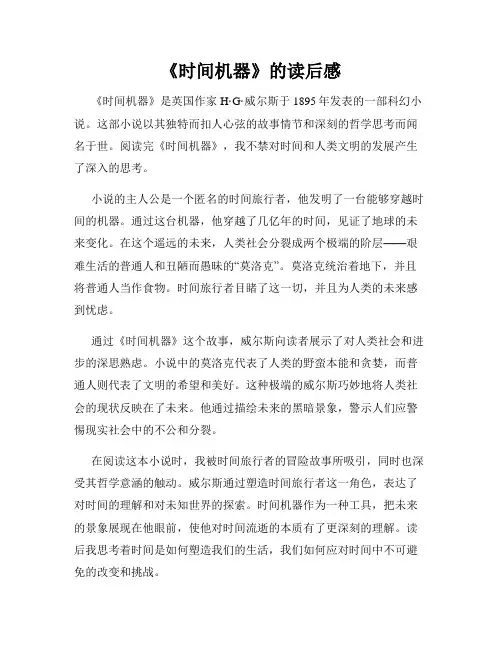 《时间机器》的读后感

《时间机器》是英国作家 H·G·威尔斯于 1895 年发表的一部科幻小说。这部小说以其独特而扣人心弦的故事情节和深刻的哲学思考而闻名于世。阅读完《时间机器》，我不禁对时间和人类文明的发展产生了深入的思考。

小说的主人公是一个匿名的时间旅行者，他发明了一台能够穿越时间的机器。通过这台机器，他穿越了几亿年的时间，见证了地球的未来变化。在这个遥远的未来，人类社会分裂成两个极端的阶层——艰难生活的普通人和丑陋而愚昧的“莫洛克”。莫洛克统治着地下，并且将普通人当作食物。时间旅行者目睹了这一切，并且为人类的未来感到忧虑。

通过《时间机器》这个故事，威尔斯向读者展示了对人类社会和进步的深思熟虑。小说中的莫洛克代表了人类的野蛮本能和贪婪，而普通人则代表了文明的希望和美好。这种极端的威尔斯巧妙地将人类社会的现状反映在了未来。他通过描绘未来的黑暗景象，警示人们应警惕现实社会中的不公和分裂。

在阅读这本小说时，我被时间旅行者的冒险故事所吸引，同时也深受其哲学意涵的触动。威尔斯通过塑造时间旅行者这一角色，表达了对时间的理解和对未知世界的探索。时间机器作为一种工具，把未来的景象展现在他眼前，使他对时间流逝的本质有了更深刻的理解。读后我思考着时间是如何塑造我们的生活，我们如何应对时间中不可避免的改变和挑战。